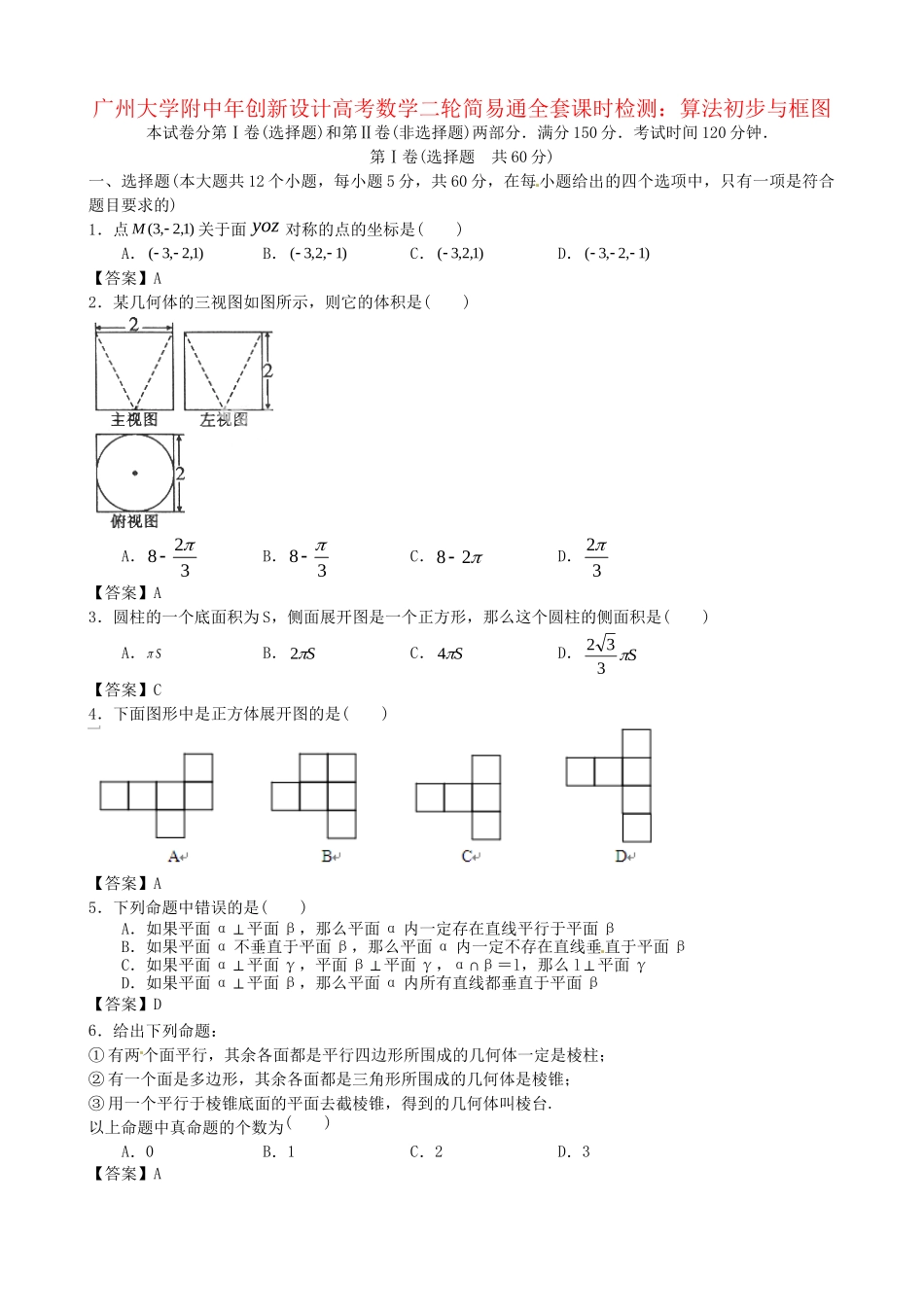 广州大学附中年创新设计高考数学二轮简易通全套课时检测：算法初步与框图

本试卷分第Ⅰ卷(选择题)和第Ⅱ卷(非选择题)两部分．满分150分．考试时间120分钟．

第Ⅰ卷(选择题　共60分)

一、选择题(本大题共12个小题，每小题5分，共60分，在每小题给出的四个选项中，只有一项是符合题目要求的)

1．点$M(3,-2,1)$关于面$yoz$对称的点的坐标是(　　)

A．$(-3,-2,1)$　　B．$(-3,2,-1)$　　C．$(-3,2,1)$　　D．$(-3,-2,-1)$

【答案】A

2．某几何体的三视图如图所示，则它的体积是(　　)

2　2　主视图　左视图

2　俯视图

A．$8-\frac{2\pi}{3}$　　B．$8-\frac{\pi}{3}$　　C．$8-2\pi$　　D．$\frac{2\pi}{3}$

【答案】A

3．圆柱的一个底面积为S，侧面展开图是一个正方形，那么这个圆柱的侧面积是(　　)

A．$\pi S$　　B．$2\pi S$　　C．$4\pi S$　　D．$\frac{2\sqrt{3}}{3}\pi S$

【答案】C

4．下面图形中是正方体展开图的是(　　)

A　B　C　D

【答案】A

5．下列命题中错误的是(　　)

A．如果平面α⊥平面β，那么平面α内一定存在直线平行于平面β
B．如果平面α不垂直于平面β，那么平面α内一定不存在直线垂直于平面β
C．如果平面α⊥平面γ，平面β⊥平面γ，α∩β＝l，那么l⊥平面γ
D．如果平面α⊥平面β，那么平面α内所有直线都垂直于平面β

【答案】D

6．给出下列命题：

①有两个面平行，其余各面都是平行四边形所围成的几何体一定是棱柱；
②有一个面是多边形，其余各面都是三角形所围成的几何体是棱锥；
③用一个平行于棱锥底面的平面去截棱锥，得到的几何体叫棱台．

以上命题中真命题的个数为(　　)

A．0　　B．1　　C．2　　D．3

【答案】A